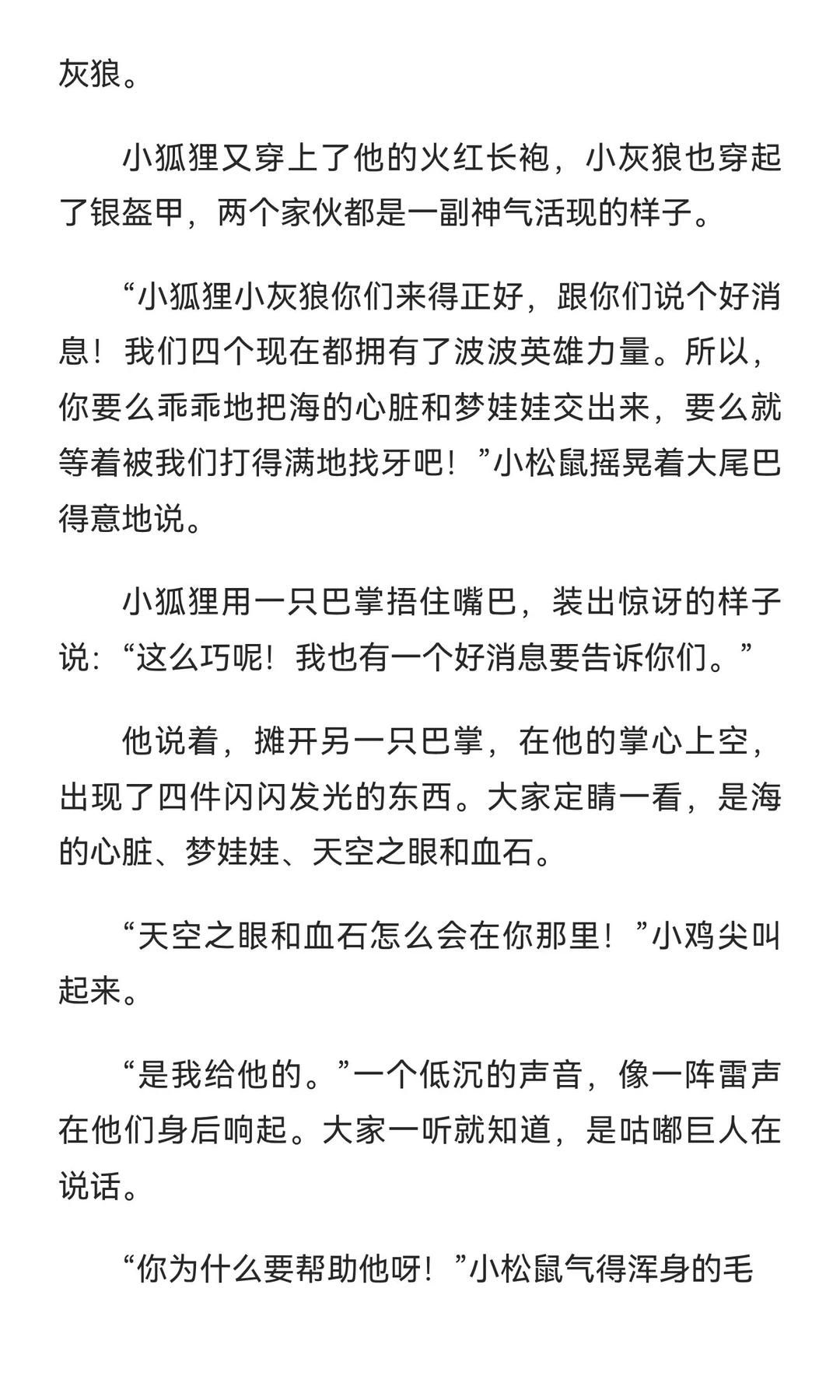 灰狼。

小狐狸又穿上了他的火红长袍，小灰狼也穿起了银盔甲，两个家伙都是一副神气活现的样子。

“小狐狸小灰狼你们来得正好，跟你们说个好消息！我们四个现在都拥有了波波英雄力量。所以，你要么乖乖地把海的心脏和梦娃娃交出来，要么就等着被我们打得满地找牙吧！”小松鼠摇晃着大尾巴得意地说。

小狐狸用一只巴掌捂住嘴巴，装出惊讶的样子说：“这么巧呢！我也有一个好消息要告诉你们。”

他说着，摊开另一只巴掌，在他的掌心上空，出现了四件闪闪发光的东西。大家定睛一看，是海的心脏、梦娃娃、天空之眼和血石。

“天空之眼和血石怎么会在你那里！”小鸡尖叫起来。

“是我给他的。”一个低沉的声音，像一阵雷声在他们身后响起。大家一听就知道，是咕嘟巨人在说话。

“你为什么要帮助他呀！”小松鼠气得浑身的毛